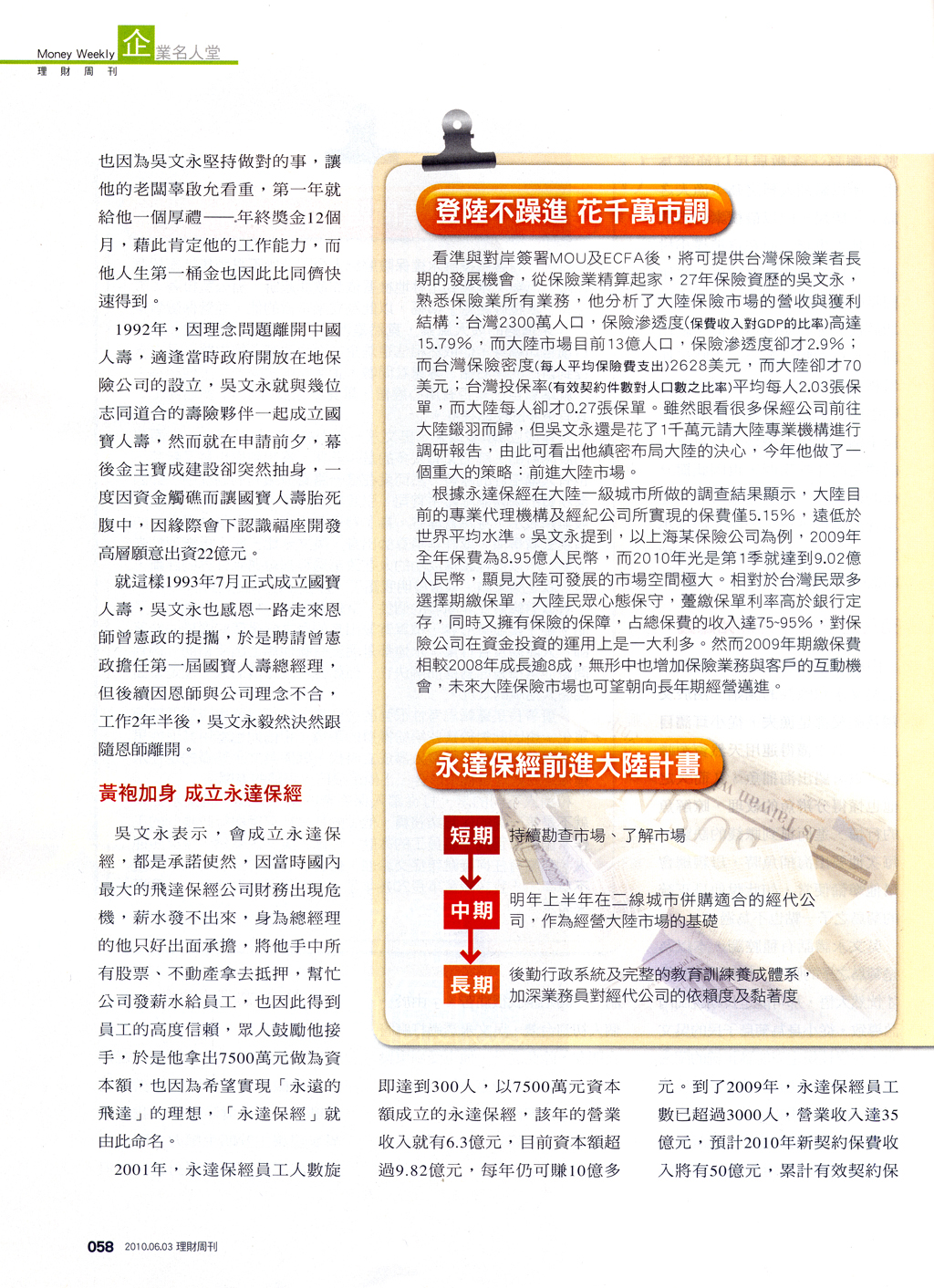 Money Weekly 企業名人堂
理財周刊

也因為吳文永堅持做對的事，讓他的老闆辜啟允看重，第一年就給他一個厚禮——年終獎金12個月，藉此肯定他的工作能力，而他人生第一桶金也因此比同儕快速得到。

1992年，因理念問題離開中國人壽，適逢當時政府開放在地保險公司的設立，吳文永就與幾位志同道合的壽險夥伴一起成立國寶人壽，然而就在申請前夕，幕後金主寶成建設卻突然抽身，一度因資金觸礁而讓國寶人壽胎死腹中，因緣際會下認識福座開發高層願意出資22億元。

就這樣1993年7月正式成立國寶人壽，吳文永也感恩一路走來恩師曾憲政的提攜，於是聘請曾憲政擔任第一屆國寶人壽總經理，但後續因恩師與公司理念不合，工作2年半後，吳文永毅然決然跟隨恩師離開。

黃袍加身 成立永達保經

吳文永表示，會成立永達保經，都是承諾使然，因當時國內最大的飛達保經公司財務出現危機，薪水發不出來，身為總經理的他只好出面承擔，將他手中所有股票、不動產拿去抵押，幫忙公司發薪水給員工，也因此得到員工的高度信賴，眾人鼓勵他接手，於是他拿出7500萬元做為資本額，也因為希望實現「永遠的飛達」的理想，「永達保經」就由此命名。

2001年，永達保經員工人數旋即達到300人，以7500萬元資本額成立的永達保經，該年的營業收入就有6.3億元，目前資本額超過9.82億元，每年仍可賺10億多元。到了2009年，永達保經員工數已超過3000人，營業收入達35億元，預計2010年新契約保費收入將有50億元，累計有效契約保

登陸不躁進 花千萬市調

看準與對岸簽署MOU及ECFA後，將可提供台灣保險業者長期的發展機會，從保險業精算起家，27年保險資歷的吳文永，熟悉保險業所有業務，他分析了大陸保險市場的營收與獲利結構：台灣2300萬人口，保險滲透度(保費收入對GDP的比率)高達15.79%，而大陸市場目前13億人口，保險滲透度卻才2.9%；而台灣保險密度(每人平均保險費支出)2628美元，而大陸卻才70美元；台灣投保率(有效契約件數對人口數之比率)平均每人2.03張保單，而大陸每人卻才0.27張保單。雖然眼看很多保經公司前往大陸鎩羽而歸，但吳文永還是花了1千萬元請大陸專業機構進行調研報告，由此可看出他縝密布局大陸的決心，今年他做了一個重大的策略：前進大陸市場。

根據永達保經在大陸一級城市所做的調查結果顯示，大陸目前的專業代理機構及經紀公司所實現的保費僅5.15%，遠低於世界平均水準。吳文永提到，以上海某保險公司為例，2009年全年保費為8.95億人民幣，而2010年光是第1季就達到9.02億人民幣，顯見大陸可發展的市場空間極大。相對於台灣民眾多選擇期繳保單，大陸民眾心態保守，躉繳保單利率高於銀行定存，同時又擁有保險的保障，占總保費的收入達75~95%，對保險公司在資金投資的運用上是一大利多。然而2009年期繳保費相較2008年成長逾8成，無形中也增加保險業務與客戶的互動機會，未來大陸保險市場也可望朝向長年期經營邁進。

永達保經前進大陸計畫

短期 持續勘查市場、了解市場

中期 明年上半年在二線城市併購適合的經代公司，作為經營大陸市場的基礎

長期 後勤行政系統及完整的教育訓練養成體系，加深業務員對經代公司的依賴度及黏著度

058 2010.06.03 理財周刊